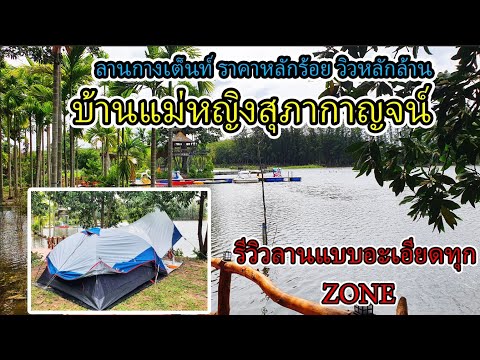 ลานกางเต็นท์ ราคาหลักร้อย วิวหลักล้าน

บ้านแม่หญิงสุภากาญจน์

รีวิวลานแบบอะเอียดทุก ZONE